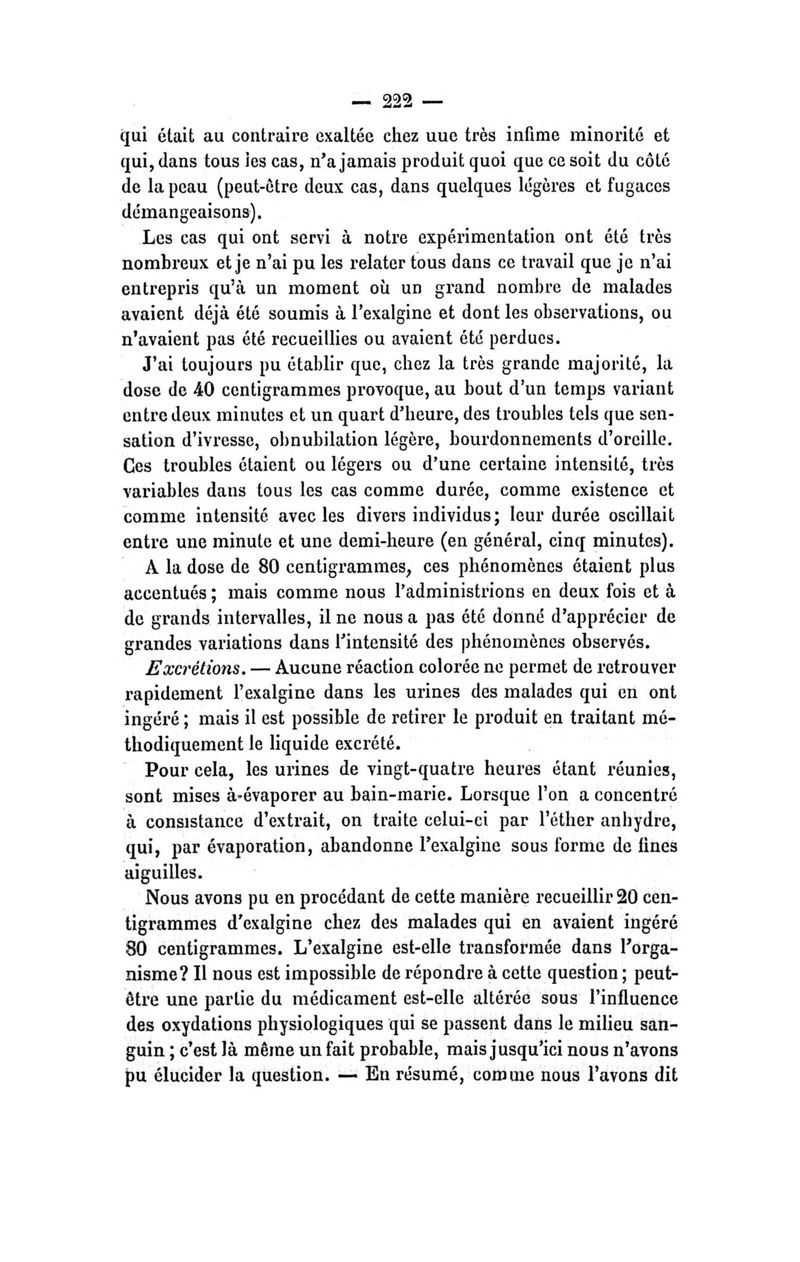 — 222 —

qui était au contraire exaltée chez uue très infime minorité et qui, dans tous les cas, n'a jamais produit quoi que ce soit du côté de la peau (peut-être deux cas, dans quelques légères et fugaces démangeaisons).

Les cas qui ont servi à notre expérimentation ont été très nombreux et je n'ai pu les relater tous dans ce travail que je n'ai entrepris qu'à un moment où un grand nombre de malades avaient déjà été soumis à l'exalgine et dont les observations, ou n'avaient pas été recueillies ou avaient été perdues.

J'ai toujours pu établir que, chez la très grande majorité, la dose de 40 centigrammes provoque, au bout d'un temps variant entre deux minutes et un quart d'heure, des troubles tels que sensation d'ivresse, obnubilation légère, bourdonnements d'oreille. Ces troubles étaient ou légers ou d'une certaine intensité, très variables dans tous les cas comme durée, comme existence et comme intensité avec les divers individus; leur durée oscillait entre une minute et une demi-heure (en général, cinq minutes).

A la dose de 80 centigrammes, ces phénomènes étaient plus accentués; mais comme nous l'administrions en deux fois et à de grands intervalles, il ne nous a pas été donné d'apprécier de grandes variations dans l'intensité des phénomènes observés.

Excrétions. — Aucune réaction colorée ne permet de retrouver rapidement l'exalgine dans les urines des malades qui en ont ingéré; mais il est possible de retirer le produit en traitant méthodiquement le liquide excrété.

Pour cela, les urines de vingt-quatre heures étant réunies, sont mises à-évaporer au bain-marie. Lorsque l'on a concentré à consistance d'extrait, on traite celui-ci par l'éther anhydre, qui, par évaporation, abandonne l'exalgine sous forme de fines aiguilles.

Nous avons pu en procédant de cette manière recueillir 20 centigrammes d'exalgine chez des malades qui en avaient ingéré 80 centigrammes. L'exalgine est-elle transformée dans l'organisme? Il nous est impossible de répondre à cette question; peut-être une partie du médicament est-elle altérée sous l'influence des oxydations physiologiques qui se passent dans le milieu sanguin; c'est là même un fait probable, mais jusqu'ici nous n'avons pu élucider la question. — En résumé, comme nous l'avons dit